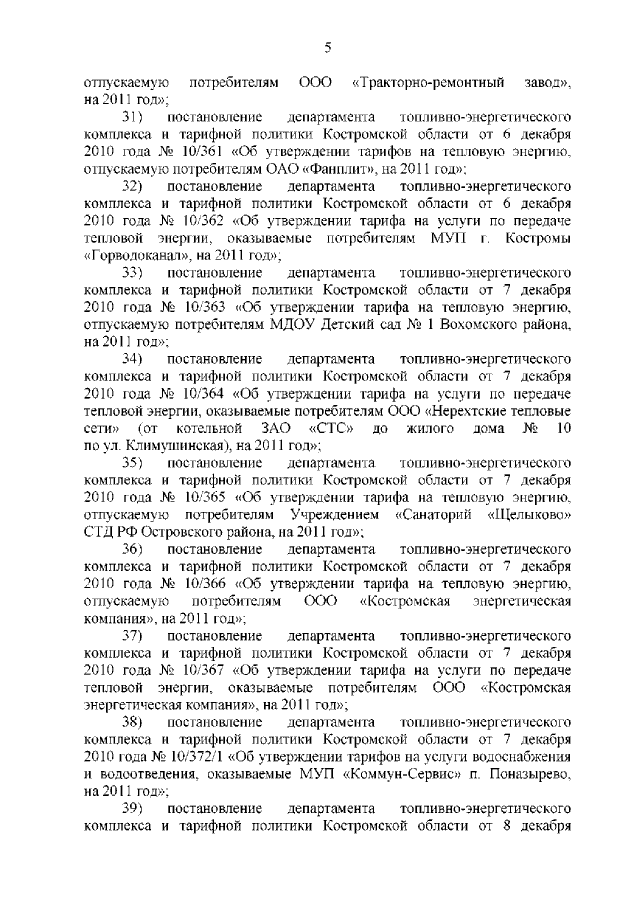 5

отпускаемую потребителям ООО «Тракторно-ремонтный завод», на 2011 год»;

31) постановление департамента топливно-энергетического комплекса и тарифной политики Костромской области от 6 декабря 2010 года № 10/361 «Об утверждении тарифов на тепловую энергию, отпускаемую потребителям ОАО «Фанплит», на 2011 год»;

32) постановление департамента топливно-энергетического комплекса и тарифной политики Костромской области от 6 декабря 2010 года № 10/362 «Об утверждении тарифа на услуги по передаче тепловой энергии, оказываемые потребителям МУП г. Костромы «Горводоканал», на 2011 год»;

33) постановление департамента топливно-энергетического комплекса и тарифной политики Костромской области от 7 декабря 2010 года № 10/363 «Об утверждении тарифа на тепловую энергию, отпускаемую потребителям МДОУ Детский сад № 1 Вохомского района, на 2011 год»;

34) постановление департамента топливно-энергетического комплекса и тарифной политики Костромской области от 7 декабря 2010 года № 10/364 «Об утверждении тарифа на услуги по передаче тепловой энергии, оказываемые потребителям ООО «Нерехтские тепловые сети» (от котельной ЗАО «СТС» до жилого дома № 10 по ул. Климушинская), на 2011 год»;

35) постановление департамента топливно-энергетического комплекса и тарифной политики Костромской области от 7 декабря 2010 года № 10/365 «Об утверждении тарифа на тепловую энергию, отпускаемую потребителям Учреждением «Санаторий «Щелыково» СТД РФ Островского района, на 2011 год»;

36) постановление департамента топливно-энергетического комплекса и тарифной политики Костромской области от 7 декабря 2010 года № 10/366 «Об утверждении тарифа на тепловую энергию, отпускаемую потребителям ООО «Костромская энергетическая компания», на 2011 год»;

37) постановление департамента топливно-энергетического комплекса и тарифной политики Костромской области от 7 декабря 2010 года № 10/367 «Об утверждении тарифа на услуги по передаче тепловой энергии, оказываемые потребителям ООО «Костромская энергетическая компания», на 2011 год»;

38) постановление департамента топливно-энергетического комплекса и тарифной политики Костромской области от 7 декабря 2010 года № 10/372/1 «Об утверждении тарифов на услуги водоснабжения и водоотведения, оказываемые МУП «Коммун-Сервис» п. Поназырево, на 2011 год»;

39) постановление департамента топливно-энергетического комплекса и тарифной политики Костромской области от 8 декабря